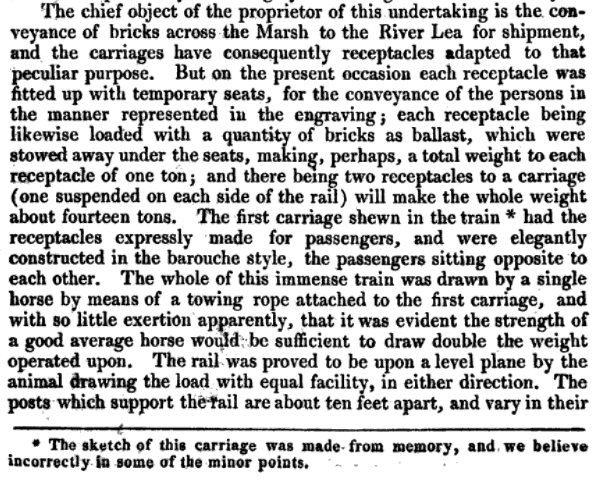 The chief object of the proprietor of this undertaking is the conveyance of bricks across the Marsh to the River Lea for shipment, and the carriages have consequently receptacles adapted to that peculiar purpose. But on the present occasion each receptacle was fitted up with temporary seats, for the conveyance of the persons in the manner represented in the engraving; each receptacle being likewise loaded with a quantity of bricks as ballast, which were stowed away under the seats, making, perhaps, a total weight to each receptacle of one ton; and there being two receptacles to a carriage (one suspended on each side of the rail) will make the whole weight about fourteen tons. The first carriage shewn in the train * had the receptacles expressly made for passengers, and were elegantly constructed in the barouche style, the passengers sitting opposite to each other. The whole of this immense train was drawn by a single horse by means of a towing rope attached to the first carriage, and with so little exertion apparently, that it was evident the strength of a good average horse would be sufficient to draw double the weight operated upon. The rail was proved to be upon a level plane by the animal drawing the load with equal facility, in either direction. The posts which support the rail are about ten feet apart, and vary in their

* The sketch of this carriage was made from memory, and we believe incorrectly in some of the minor points.